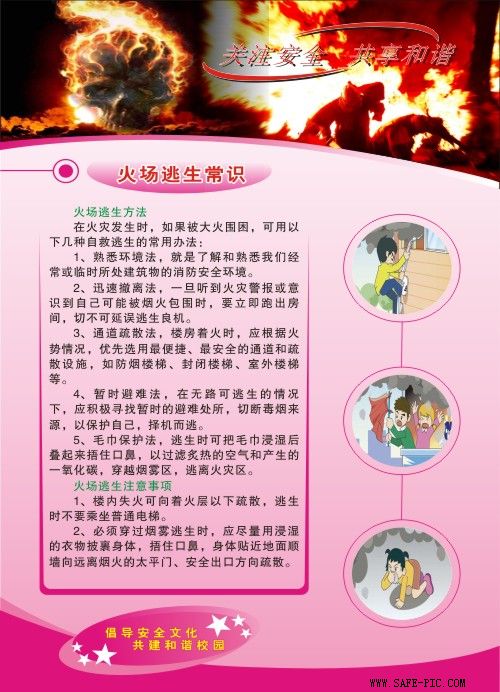 关注安全 共享和谐

火场逃生常识

火场逃生方法

在火灾发生时，如果被大火围困，可用以下几种自救逃生的常用办法：

1、熟悉环境法，就是了解和熟悉我们经常或临时所处建筑物的消防安全环境。

2、迅速撤离法，一旦听到火灾警报或意识到自己可能被烟火包围时，要立即跑出房间，切不可延误逃生良机。

3、通道疏散法，楼房着火时，应根据火势情况，优先选用最便捷、最安全的通道和疏散设施，如防烟楼梯、封闭楼梯、室外楼梯等。

4、暂时避难法，在无路可逃生的情况下，应积极寻找暂时的避难处所，切断毒烟来源，以保护自己，择机而逃。

5、毛巾保护法，逃生时可把毛巾浸湿后叠起来捂住口鼻，以过滤炙热的空气和产生的一氧化碳，穿越烟雾区，逃离火灾区。

火场逃生注意事项

1、楼内失火可向着火层以下疏散，逃生时不要乘坐普通电梯。

2、必须穿过烟雾逃生时，应尽量用浸湿的衣物披裹身体，捂住口鼻，身体贴近地面顺墙向远离烟火的太平门、安全出口方向疏散。

倡导安全文化
共建和谐校园

WWW.SAFE-PIC.COM